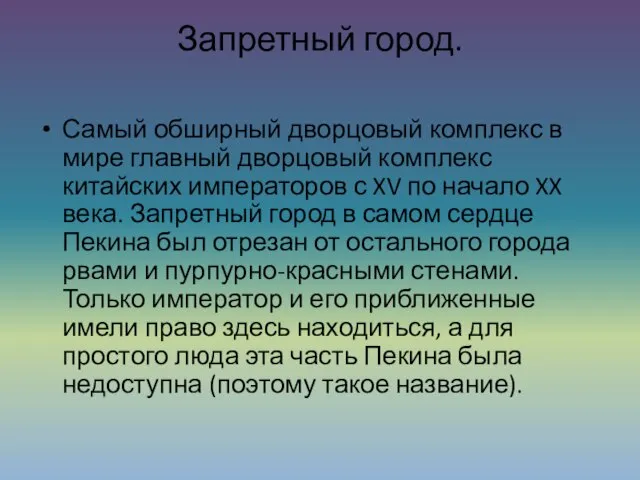 Запретный город.

• Самый обширный дворцовый комплекс в мире главный дворцовый комплекс китайских императоров с XV по начало XX века. Запретный город в самом сердце Пекина был отрезан от остального города рвами и пурпурно-красными стенами. Только император и его приближенные имели право здесь находиться, а для простого люда эта часть Пекина была недоступна (поэтому такое название).